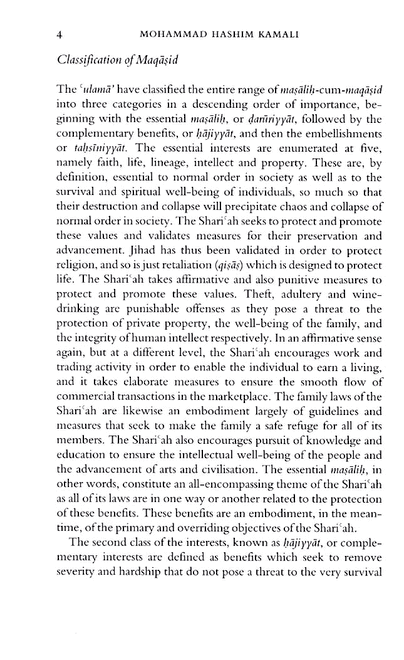 4 MOHAMMAD HASHIM KAMALI

Classification of Maqāṣid

The ʿulamāʾ have classified the entire range of maṣāliḥ-cum-maqāṣid into three categories in a descending order of importance, beginning with the essential maṣāliḥ, or ḍarūriyyāt, followed by the complementary benefits, or ḥājiyyāt, and then the embellishments or taḥsīniyyāt. The essential interests are enumerated at five, namely faith, life, lineage, intellect and property. These are, by definition, essential to normal order in society as well as to the survival and spiritual well-being of individuals, so much so that their destruction and collapse will precipitate chaos and collapse of normal order in society. The Shariʿah seeks to protect and promote these values and validates measures for their preservation and advancement. Jihad has thus been validated in order to protect religion, and so is just retaliation (qiṣāṣ) which is designed to protect life. The Shariʿah takes affirmative and also punitive measures to protect and promote these values. Theft, adultery and wine-drinking are punishable offenses as they pose a threat to the protection of private property, the well-being of the family, and the integrity of human intellect respectively. In an affirmative sense again, but at a different level, the Shariʿah encourages work and trading activity in order to enable the individual to earn a living, and it takes elaborate measures to ensure the smooth flow of commercial transactions in the marketplace. The family laws of the Shariʿah are likewise an embodiment largely of guidelines and measures that seek to make the family a safe refuge for all of its members. The Shariʿah also encourages pursuit of knowledge and education to ensure the intellectual well-being of the people and the advancement of arts and civilisation. The essential maṣāliḥ, in other words, constitute an all-encompassing theme of the Shariʿah as all of its laws are in one way or another related to the protection of these benefits. These benefits are an embodiment, in the meantime, of the primary and overriding objectives of the Shariʿah.

The second class of the interests, known as ḥājiyyāt, or complementary interests are defined as benefits which seek to remove severity and hardship that do not pose a threat to the very survival